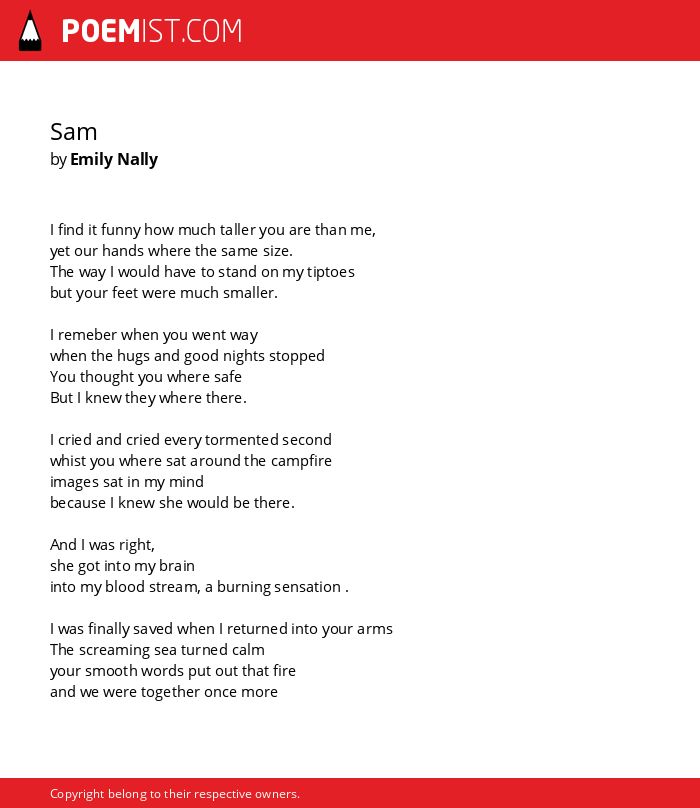 POEMIST.COM

Sam
by Emily Nally

I find it funny how much taller you are than me,
yet our hands where the same size.
The way I would have to stand on my tiptoes
but your feet were much smaller.

I remeber when you went way
when the hugs and good nights stopped
You thought you where safe
But I knew they where there.

I cried and cried every tormented second
whist you where sat around the campfire
images sat in my mind
because I knew she would be there.

And I was right,
she got into my brain
into my blood stream, a burning sensation .

I was finally saved when I returned into your arms
The screaming sea turned calm
your smooth words put out that fire
and we were together once more

Copyright belong to their respective owners.